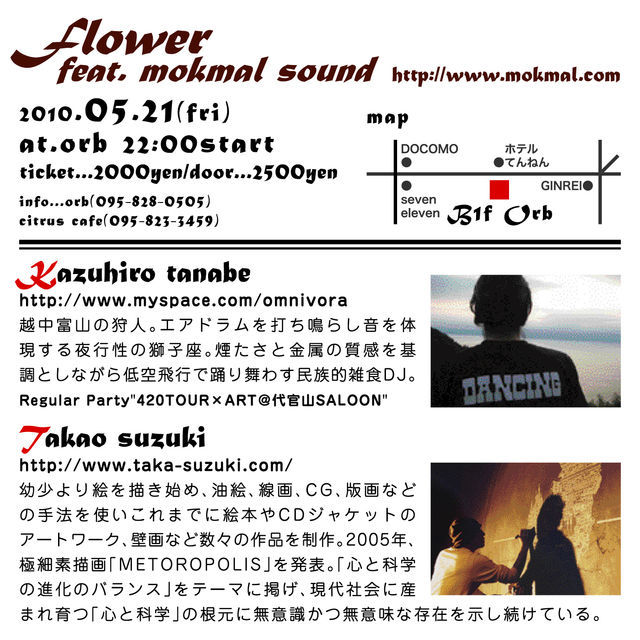 Flower
feat. mokmal sound http://www.mokmal.com

2010.05.21(fri)
at.orb 22:00start
ticket...2000yen/door...2500yen
info...orb(095-828-0505)
citrus cafe(095-823-3459)

map
DOCOMO
ホテル てんねん
seven eleven
GINREI
B1f Orb

Kazuhiro tanabe
http://www.myspace.com/omnivora
越中富山の狩人。エアドラムを打ち鳴らし音を体現する夜行性の獅子座。煙たさと金属の質感を基調としながら低空飛行で踊り舞わす民族的雑食DJ。
Regular Party"420TOUR×ART@代官山SALOON"

DANCING

Takao suzuki
http://www.taka-suzuki.com/
幼少より絵を描き始め、油絵、線画、CG、版画などの手法を使いこれまでに絵本やCDジャケットのアートワーク、壁画など数々の作品を制作。2005年、極細素描画「METOROPOLIS」を発表。「心と科学の進化のバランス」をテーマに掲げ、現代社会に産まれ育つ「心と科学」の根元に無意識かつ無意味な存在を示し続けている。